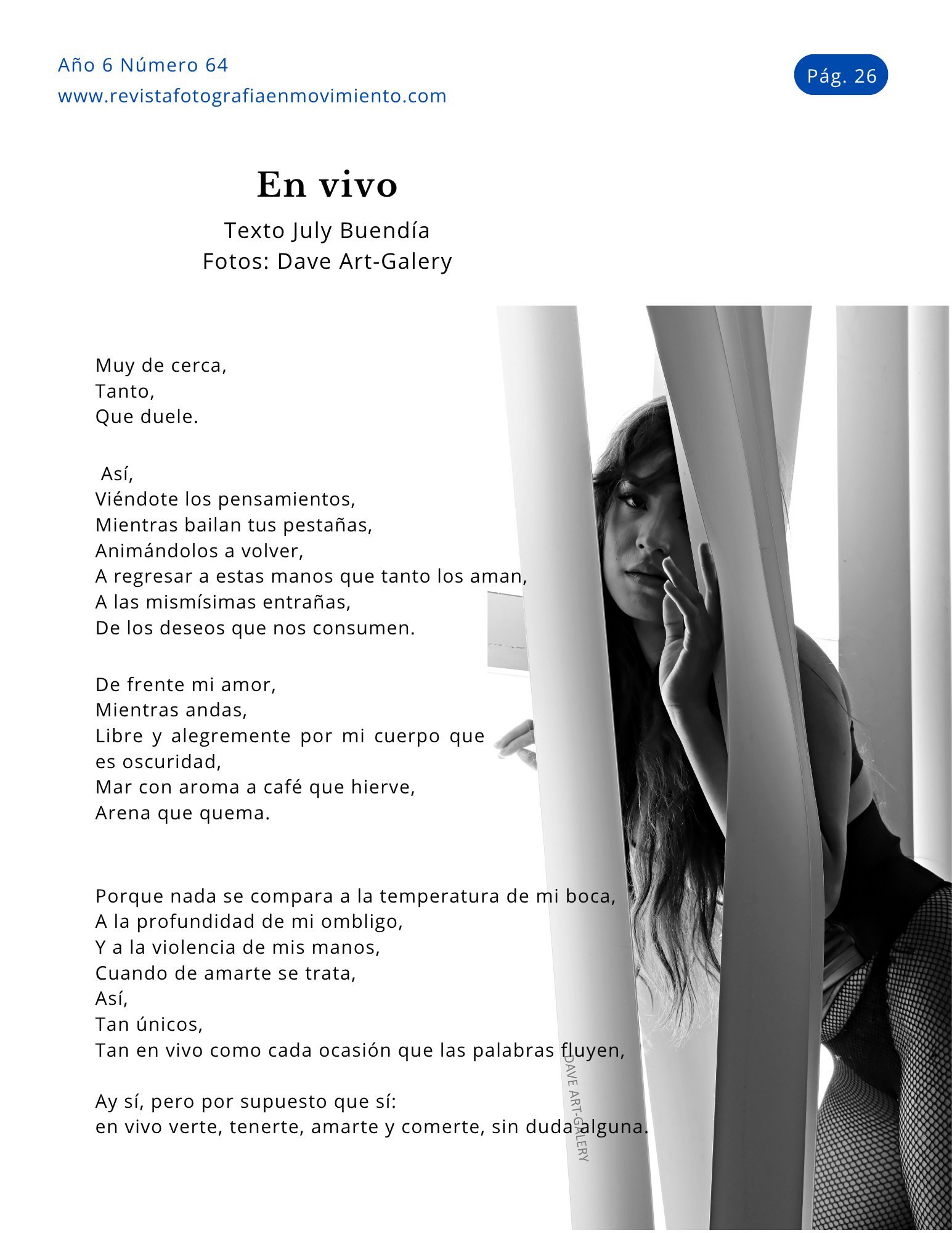 Año 6 Número 64
www.revistafotografiaenmovimiento.com

Pág. 26

En vivo

Texto July Buendía
Fotos: Dave Art-Galery

Muy de cerca,
Tanto,
Que duele.

Así,
Viéndote los pensamientos,
Mientras bailan tus pestañas,
Animándolos a volver,
A regresar a estas manos que tanto los aman,
A las mismísimas entrañas,
De los deseos que nos consumen.

De frente mi amor,
Mientras andas,
Libre y alegremente por mi cuerpo que es oscuridad,
Mar con aroma a café que hierve,
Arena que quema.

Porque nada se compara a la temperatura de mi boca,
A la profundidad de mi ombligo,
Y a la violencia de mis manos,
Cuando de amarte se trata,
Así,
Tan únicos,
Tan en vivo como cada ocasión que las palabras fluyen,

Ay sí, pero por supuesto que sí:
en vivo verte, tenerte, amarte y comerte, sin duda alguna.

DAVE ART-GALERY